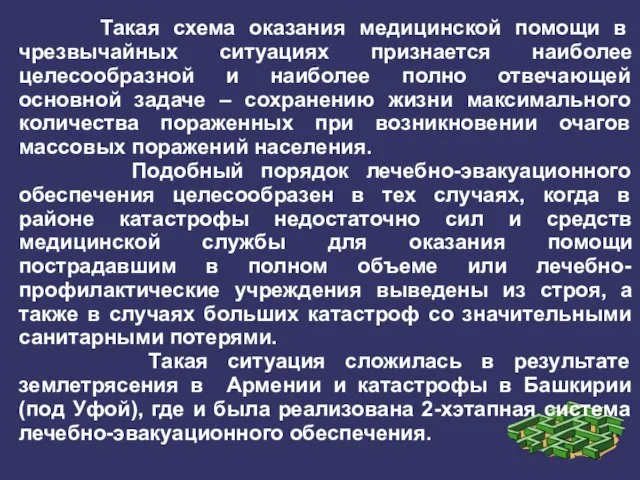 Такая схема оказания медицинской помощи в чрезвычайных ситуациях признается наиболее целесообразной и наиболее полно отвечающей основной задаче – сохранению жизни максимального количества пораженных при возникновении очагов массовых поражений населения.

Подобный порядок лечебно-эвакуационного обеспечения целесообразен в тех случаях, когда в районе катастрофы недостаточно сил и средств медицинской службы для оказания помощи пострадавшим в полном объеме или лечебно-профилактические учреждения выведены из строя, а также в случаях больших катастроф со значительными санитарными потерями.

Такая ситуация сложилась в результате землетрясения в Армении и катастрофы в Башкирии (под Уфой), где и была реализована 2-хэтапная система лечебно-эвакуационного обеспечения.